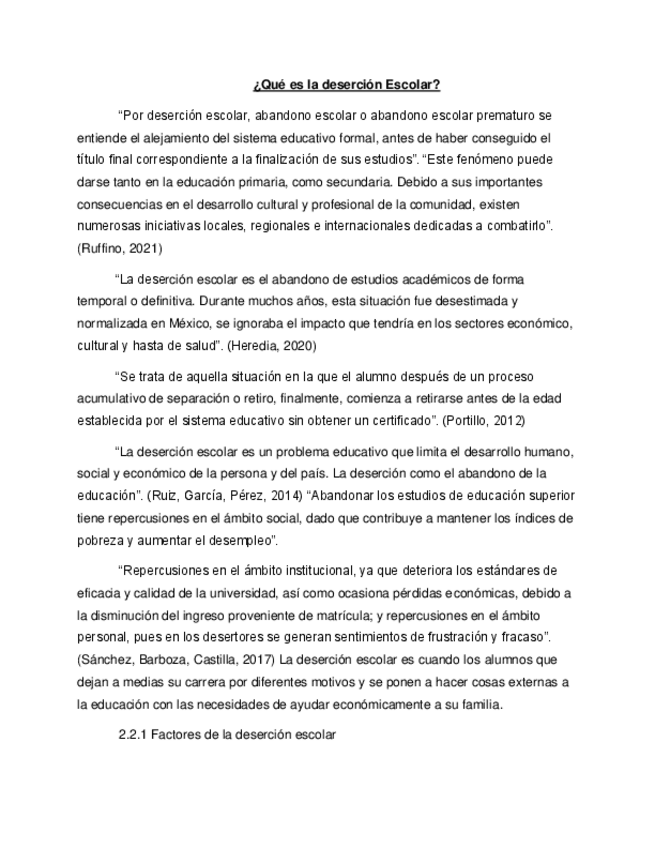 ¿Qué es la deserción Escolar?

"Por deserción escolar, abandono escolar o abandono escolar prematuro se entiende el alejamiento del sistema educativo formal, antes de haber conseguido el título final correspondiente a la finalización de sus estudios". "Este fenómeno puede darse tanto en la educación primaria, como secundaria. Debido a sus importantes consecuencias en el desarrollo cultural y profesional de la comunidad, existen numerosas iniciativas locales, regionales e internacionales dedicadas a combatirlo". (Ruffino, 2021)

"La deserción escolar es el abandono de estudios académicos de forma temporal o definitiva. Durante muchos años, esta situación fue desestimada y normalizada en México, se ignoraba el impacto que tendría en los sectores económico, cultural y hasta de salud". (Heredia, 2020)

"Se trata de aquella situación en la que el alumno después de un proceso acumulativo de separación o retiro, finalmente, comienza a retirarse antes de la edad establecida por el sistema educativo sin obtener un certificado". (Portillo, 2012)

"La deserción escolar es un problema educativo que limita el desarrollo humano, social y económico de la persona y del país. La deserción como el abandono de la educación". (Ruiz, García, Pérez, 2014) "Abandonar los estudios de educación superior tiene repercusiones en el ámbito social, dado que contribuye a mantener los índices de pobreza y aumentar el desempleo".

"Repercusiones en el ámbito institucional, ya que deteriora los estándares de eficacia y calidad de la universidad, así como ocasiona pérdidas económicas, debido a la disminución del ingreso proveniente de matrícula; y repercusiones en el ámbito personal, pues en los desertores se generan sentimientos de frustración y fracaso". (Sánchez, Barboza, Castilla, 2017) La deserción escolar es cuando los alumnos que dejan a medias su carrera por diferentes motivos y se ponen a hacer cosas externas a la educación con las necesidades de ayudar económicamente a su familia.

2.2.1 Factores de la deserción escolar